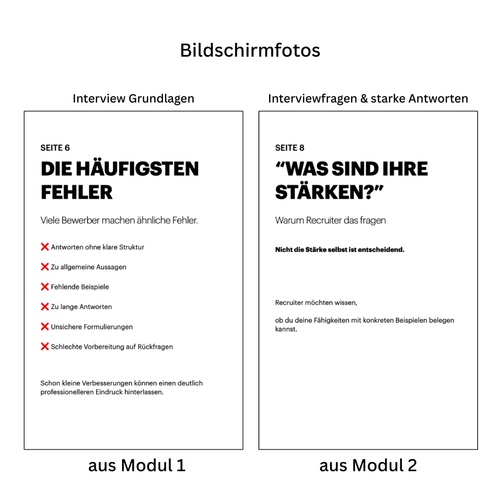 Bildschirmfotos

Interview Grundlagen

SEITE 6

DIE HÄUFIGSTEN FEHLER

Viele Bewerber machen ähnliche Fehler.

❌ Antworten ohne klare Struktur

❌ Zu allgemeine Aussagen

❌ Fehlende Beispiele

❌ Zu lange Antworten

❌ Unsichere Formulierungen

❌ Schlechte Vorbereitung auf Rückfragen

Schon kleine Verbesserungen können einen deutlich professionelleren Eindruck hinterlassen.

aus Modul 1

Interviewfragen & starke Antworten

SEITE 8

“WAS SIND IHRE STÄRKEN?”

Warum Recruiter das fragen

Nicht die Stärke selbst ist entscheidend.

Recruiter möchten wissen,

ob du deine Fähigkeiten mit konkreten Beispielen belegen kannst.

aus Modul 2